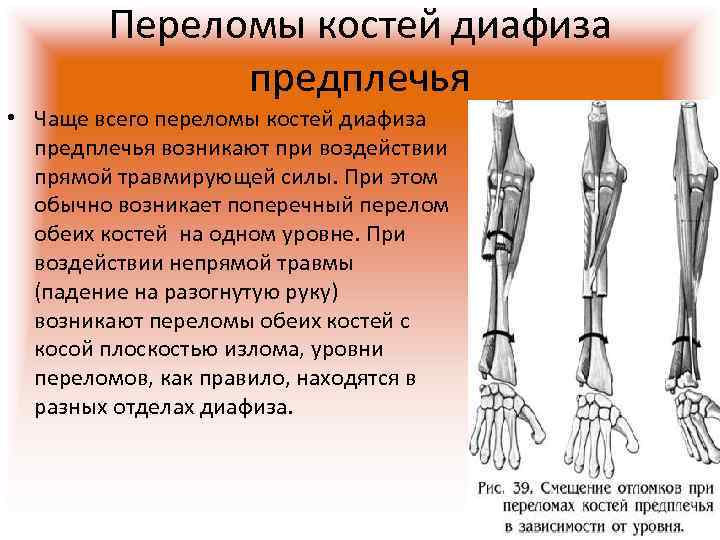 Переломы костей диафиза предплечья

• Чаще всего переломы костей диафиза предплечья возникают при воздействии прямой травмирующей силы. При этом обычно возникает поперечный перелом обеих костей  на одном уровне. При воздействии непрямой травмы (падение на разогнутую руку) возникают переломы обеих костей с косой плоскостью излома, уровни переломов, как правило, находятся в разных отделах диафиза.

Рис. 39. Смещение отломков при переломах костей предплечья в зависимости от уровня.